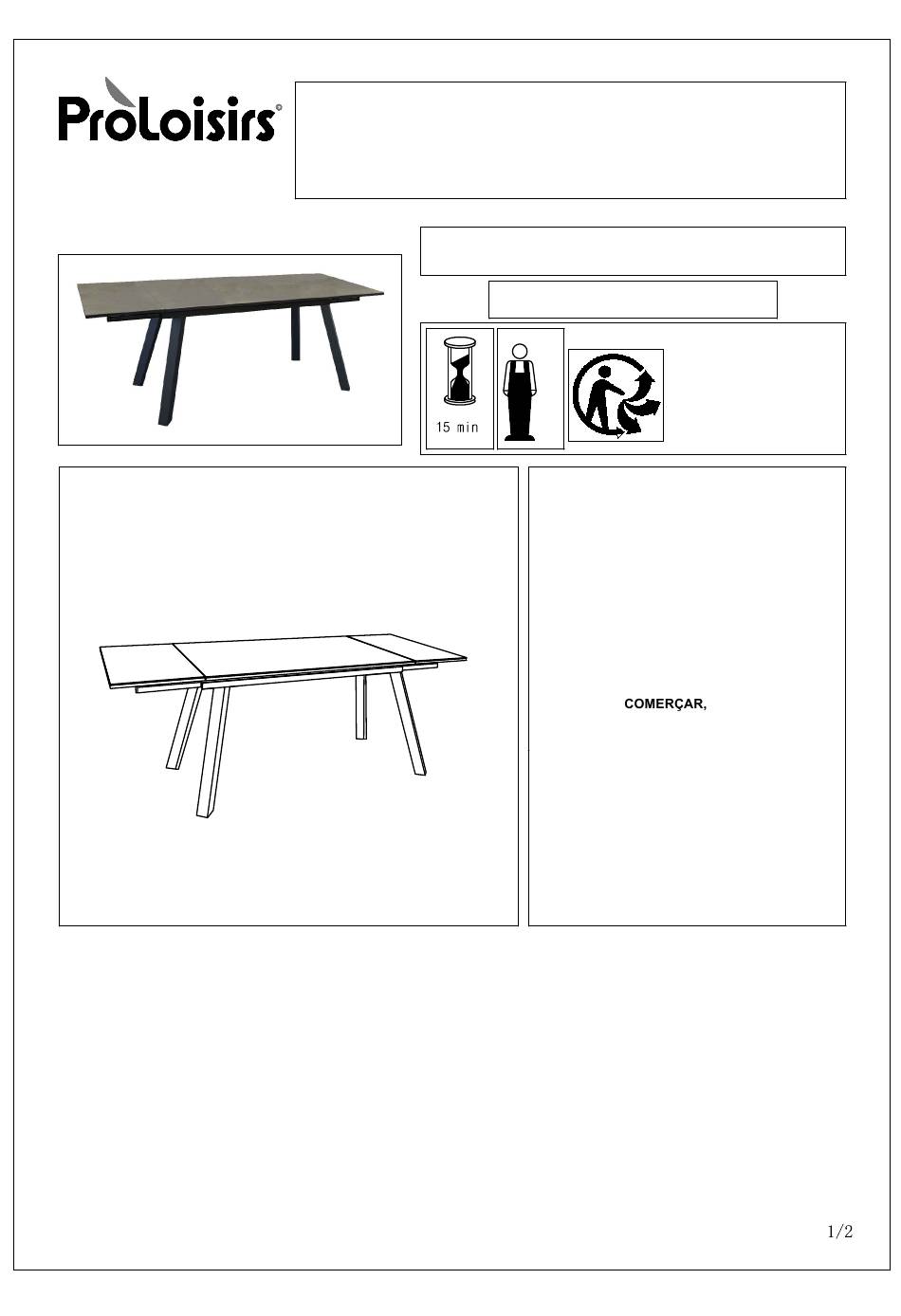 ProLoisirs®

15 min

COMERÇAR,

1/2